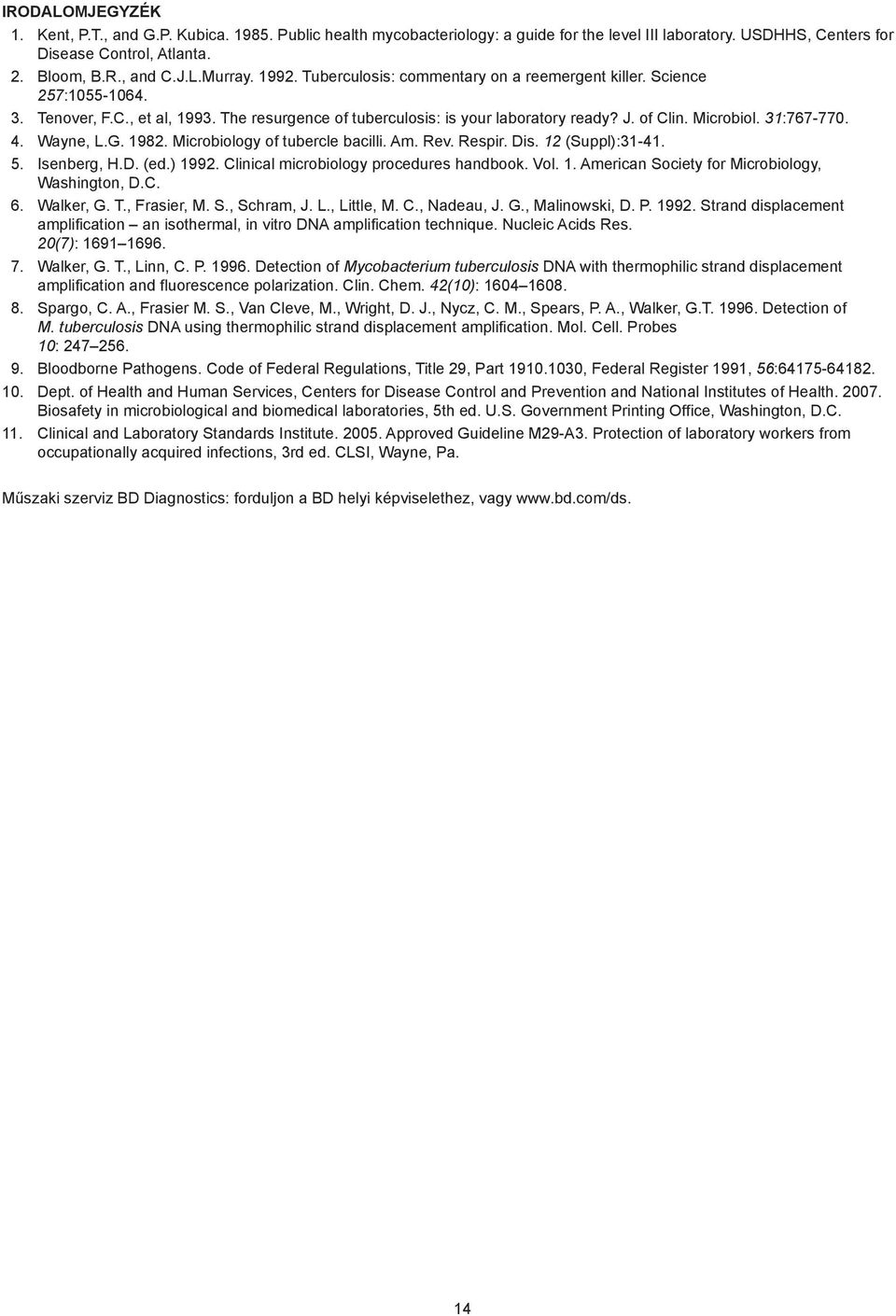 IRODALOMJEGYZÉK

1. Kent, P.T., and G.P. Kubica. 1985. Public health mycobacteriology: a guide for the level III laboratory. USDHHS, Centers for Disease Control, Atlanta.

2. Bloom, B.R., and C.J.L.Murray. 1992. Tuberculosis: commentary on a reemergent killer. Science 257:1055-1064.

3. Tenover, F.C., et al, 1993. The resurgence of tuberculosis: is your laboratory ready? J. of Clin. Microbiol. 31:767-770.

4. Wayne, L.G. 1982. Microbiology of tubercle bacilli. Am. Rev. Respir. Dis. 12 (Suppl):31-41.

5. Isenberg, H.D. (ed.) 1992. Clinical microbiology procedures handbook. Vol. 1. American Society for Microbiology, Washington, D.C.

6. Walker, G. T., Frasier, M. S., Schram, J. L., Little, M. C., Nadeau, J. G., Malinowski, D. P. 1992. Strand displacement amplification – an isothermal, in vitro DNA amplification technique. Nucleic Acids Res. 20(7): 1691–1696.

7. Walker, G. T., Linn, C. P. 1996. Detection of Mycobacterium tuberculosis DNA with thermophilic strand displacement amplification and fluorescence polarization. Clin. Chem. 42(10): 1604–1608.

8. Spargo, C. A., Frasier M. S., Van Cleve, M., Wright, D. J., Nycz, C. M., Spears, P. A., Walker, G.T. 1996. Detection of M. tuberculosis DNA using thermophilic strand displacement amplification. Mol. Cell. Probes 10: 247–256.

9. Bloodborne Pathogens. Code of Federal Regulations, Title 29, Part 1910.1030, Federal Register 1991, 56:64175-64182.

10. Dept. of Health and Human Services, Centers for Disease Control and Prevention and National Institutes of Health. 2007. Biosafety in microbiological and biomedical laboratories, 5th ed. U.S. Government Printing Office, Washington, D.C.

11. Clinical and Laboratory Standards Institute. 2005. Approved Guideline M29-A3. Protection of laboratory workers from occupationally acquired infections, 3rd ed. CLSI, Wayne, Pa.

Műszaki szerviz BD Diagnostics: forduljon a BD helyi képviselethez, vagy www.bd.com/ds.

14